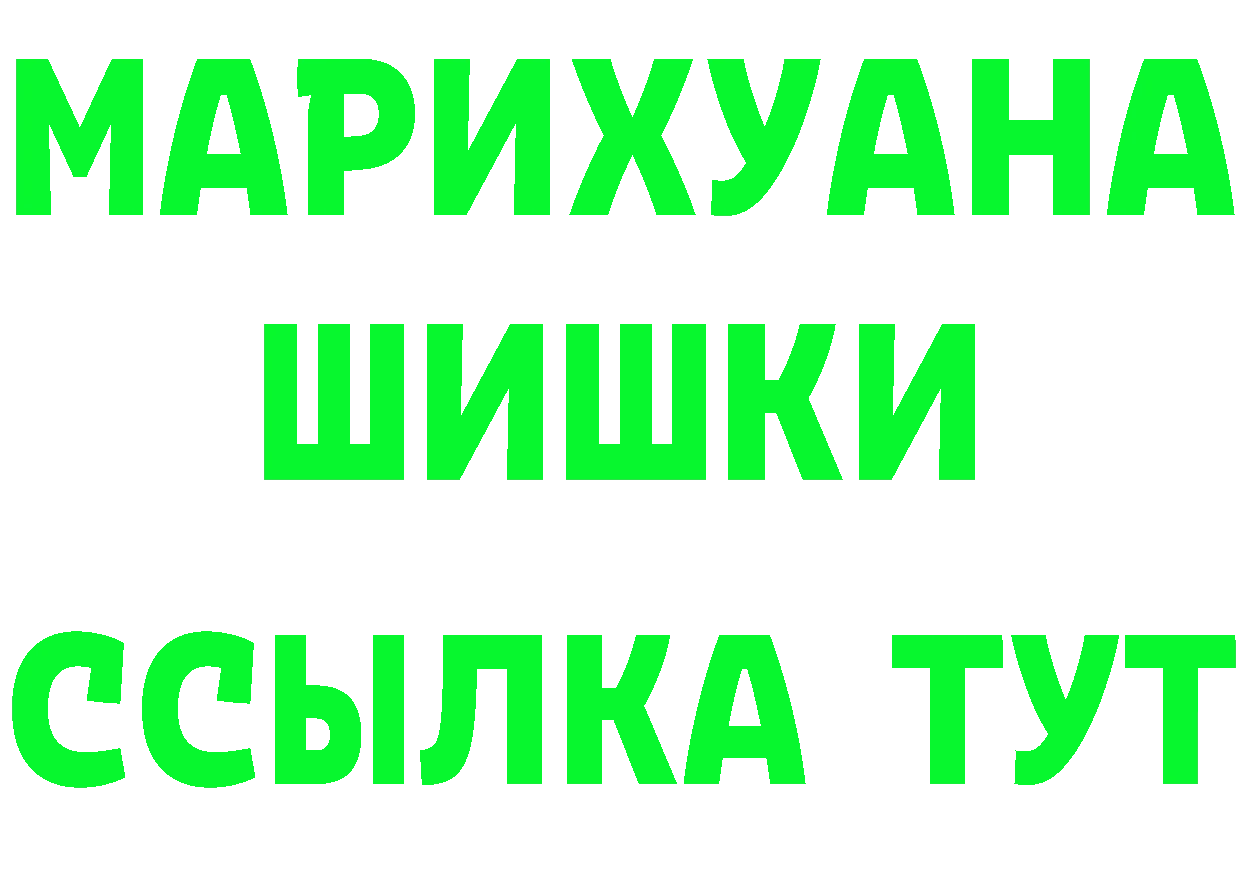 МАРИХУАНА
ШИШКИ
ССЫЛКА ТУТ